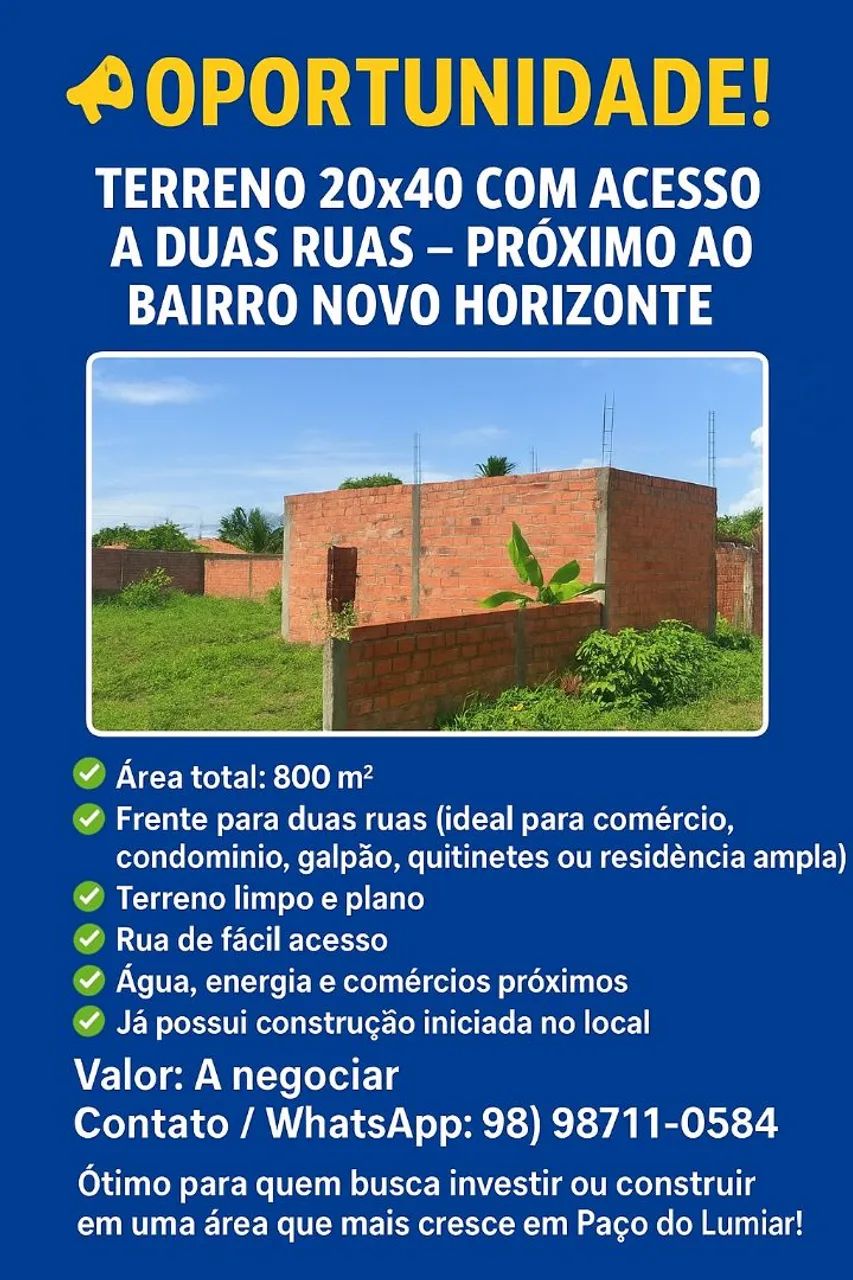 OPORTUNIDADE!

TERRENO 20x40 COM ACESSO A DUAS RUAS – PRÓXIMO AO BAIRRO NOVO HORIZONTE

Área total: 800 m²
Frente para duas ruas (ideal para comércio, condominio, galpão, quitinetes ou residència ampla)
Terreno limpo e plano
Rua de fácil acesso
Água, energia e comércios próximos
Já possui construção iniciada no local

Valor: A negociar
Contato / WhatsApp: 98) 98711-0584

Ótimo para quem busca investir ou construir em uma área que mais cresce em Paço do Lumiar!